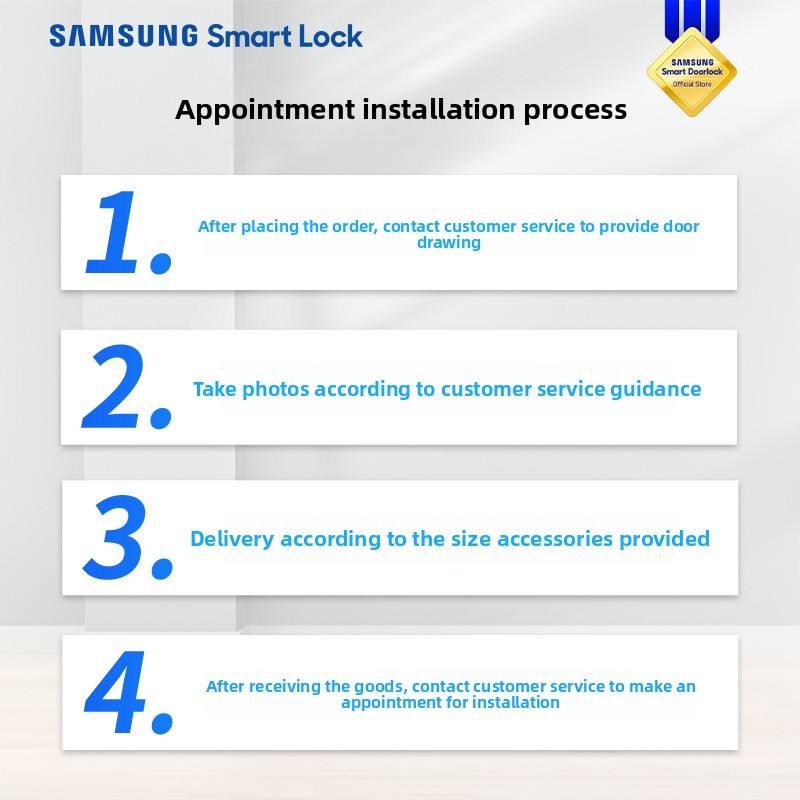 SAMSUNG Smart Lock

SAMSUNG
Smart Doorlock
Official Store

Appointment installation process

1.
After placing the order, contact customer service to provide door drawing

2.
Take photos according to customer service guidance

3.
Delivery according to the size accessories provided

4.
After receiving the goods, contact customer service to make an appointment for installation